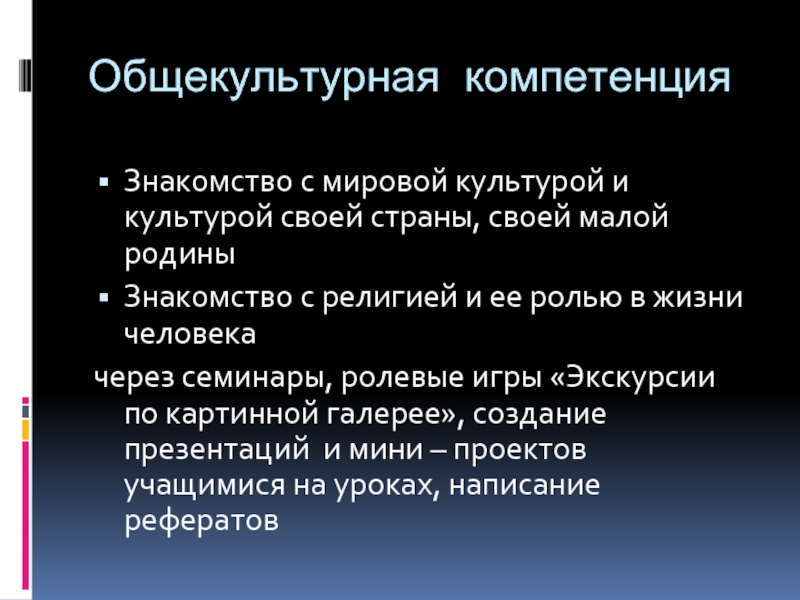 Общекультурная компетенция

▪ Знакомство с мировой культурой и культурой своей страны, своей малой родины
▪ Знакомство с религией и ее ролью в жизни человека

через семинары, ролевые игры «Экскурсии по картинной галерее», создание презентаций и мини – проектов учащимися на уроках, написание рефератов